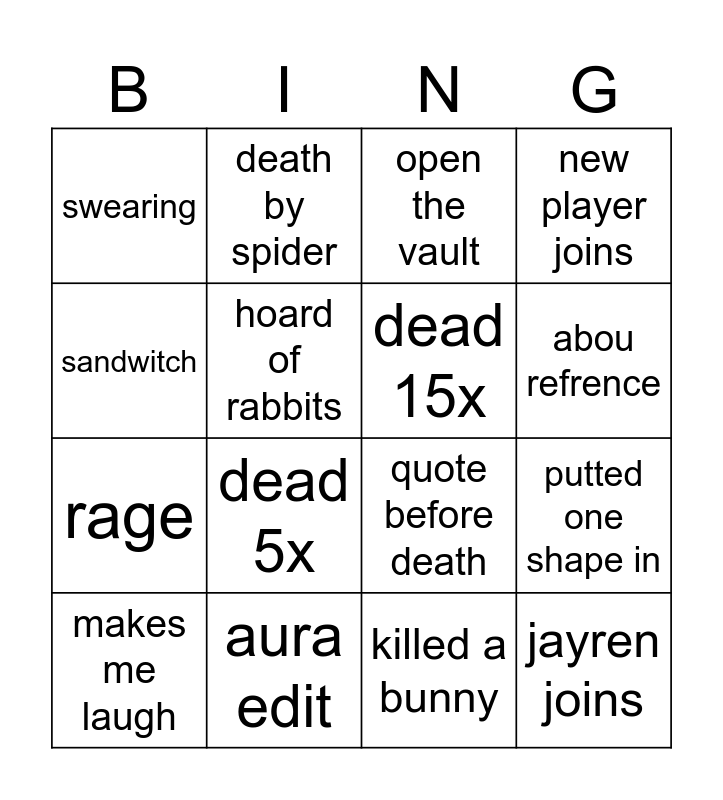 | B | I | N | G |
|---|---|---|---|
| swearing | death by spider | open the vault | new player joins |
| sandwitch | hoard of rabbits | dead 15x | abou refrence |
| rage | dead 5x | quote before death | putted one shape in |
| makes me laugh | aura edit | killed a bunny | jayren joins |